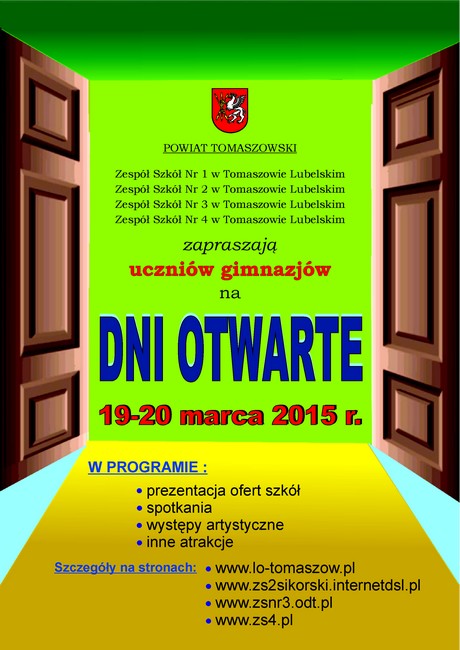 POWIAT TOMASZOWSKI

Zespół Szkół Nr 1 w Tomaszowie Lubelskim
Zespół Szkół Nr 2 w Tomaszowie Lubelskim
Zespół Szkół Nr 3 w Tomaszowie Lubelskim
Zespół Szkół Nr 4 w Tomaszowie Lubelskim

zapraszają

uczniów gimnazjów

na

DNI OTWARTE

19-20 marca 2015 r.

W PROGRAMIE :

• prezentacja ofert szkół
• spotkania
• występy artystyczne
• inne atrakcje

Szczegóły na stronach:
• www.lo-tomaszow.pl
• www.zs2sikorski.internetdsl.pl
• www.zsnr3.odt.pl
• www.zs4.pl